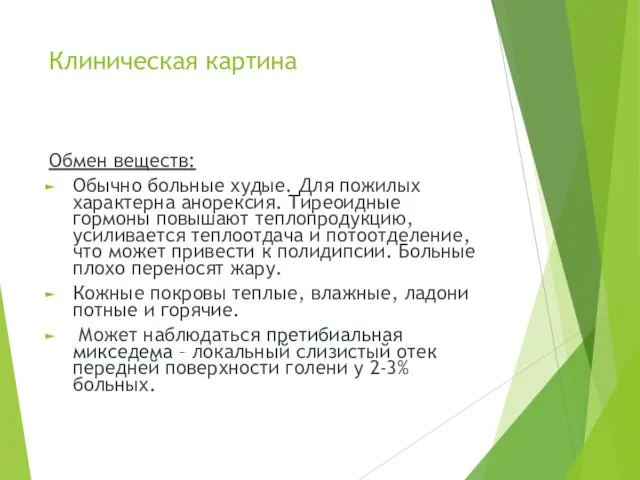 Клиническая картина

Обмен веществ:

► Обычно больные худые. Для пожилых характерна анорексия. Тиреоидные гормоны повышают теплопродукцию, усиливается теплоотдача и потоотделение, что может привести к полидипсии. Больные плохо переносят жару.

► Кожные покровы теплые, влажные, ладони потные и горячие.

► Может наблюдаться претибиальная микседема – локальный слизистый отек передней поверхности голени у 2-3% больных.